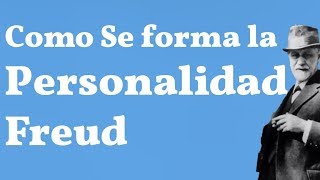 Como Se forma la
Personalidad
Freud